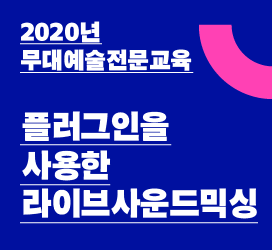 2020년
무대예술전문교육

플러그인을
사용한
라이브사운드믹싱